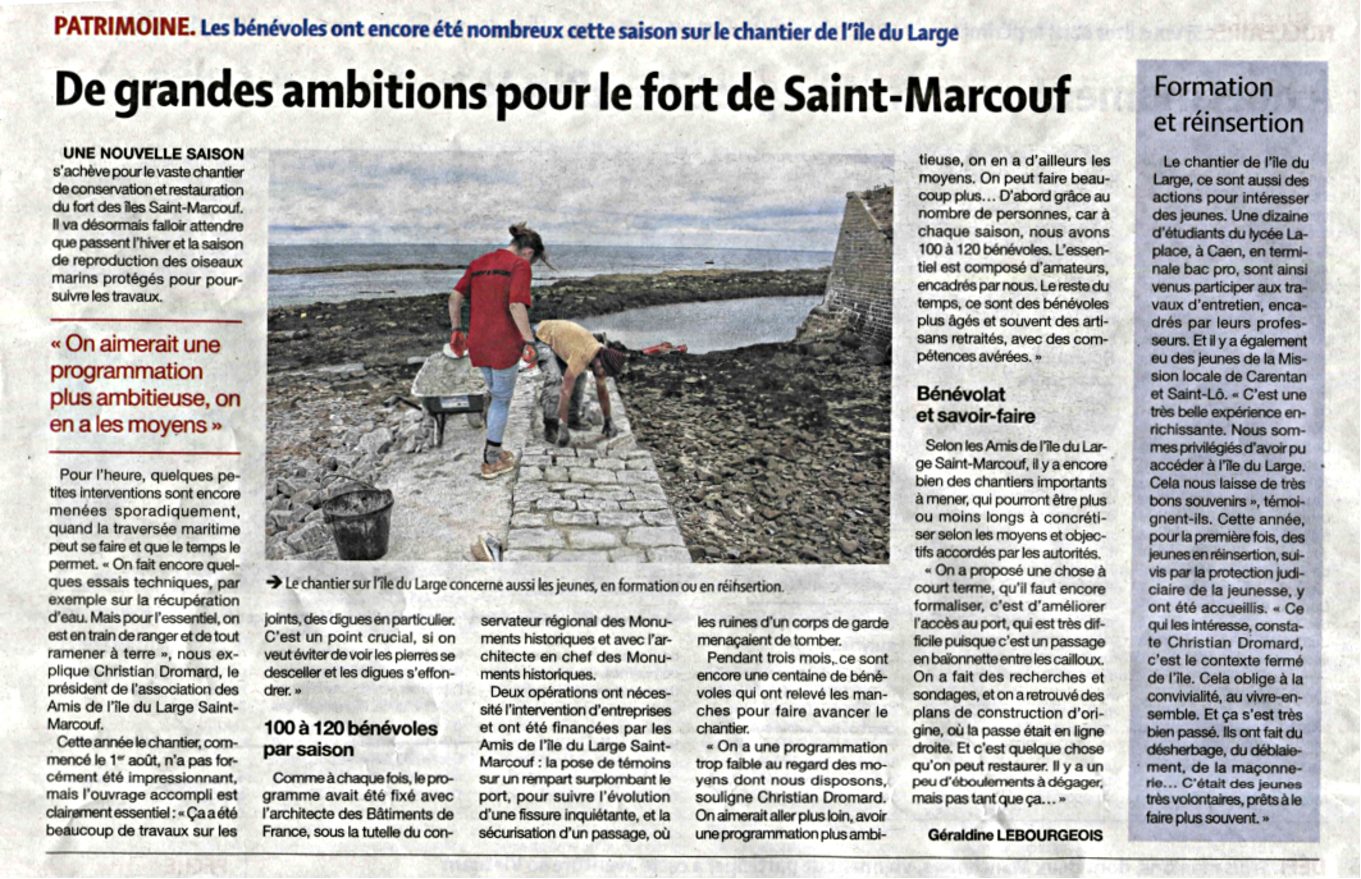 PATRIMOINE. Les bénévoles ont encore été nombreux cette saison sur le chantier de l'île du Large

De grandes ambitions pour le fort de Saint-Marcouf

UNE NOUVELLE SAISON s'achève pour le vaste chantier de conservation et restauration du fort des îles Saint-Marcouf. Il va désormais falloir attendre que passent l'hiver et la saison de reproduction des oiseaux marins protégés pour poursuivre les travaux.

« On aimerait une programmation plus ambitieuse, on en a les moyens »

Pour l'heure, quelques petites interventions sont encore menées sporadiquement, quand la traversée maritime peut se faire et que le temps le permet. « On fait encore quelques essais techniques, par exemple sur la récupération d'eau. Mais pour l'essentiel, on est en train de ranger et de tout ramener à terre », nous explique Christian Dromard, le président de l'association des Amis de l'île du Large Saint-Marcouf.

Cette année le chantier, commencé le 1er août, n'a pas forcément été impressionnant, mais l'ouvrage accompli est clairement essentiel : « Ça a été beaucoup de travaux sur les joints, des digues en particulier. C'est un point crucial, si on veut éviter de voir les pierres se desceller et les digues s'effondrer. »

100 à 120 bénévoles par saison

Comme à chaque fois, le programme avait été fixé avec l'architecte des Bâtiments de France, sous la tutelle du conservateur régional des Monuments historiques et avec l'architecte en chef des Monuments historiques.

Deux opérations ont nécessité l'intervention d'entreprises et ont été financées par les Amis de l'île du Large Saint-Marcouf : la pose de témoins sur un rempart surplombant le port, pour suivre l'évolution d'une fissure inquiétante, et la sécurisation d'un passage, où les ruines d'un corps de garde menaçaient de tomber.

Pendant trois mois, ce sont encore une centaine de bénévoles qui ont relevé les manches pour faire avancer le chantier.

« On a une programmation trop faible au regard des moyens dont nous disposons, souligne Christian Dromard. On aimerait aller plus loin, avoir une programmation plus ambitieuse, on en a d'ailleurs les moyens. On peut faire beaucoup plus… D'abord grâce au nombre de personnes, car à chaque saison, nous avons 100 à 120 bénévoles. L'essentiel est composé d'amateurs, encadrés par nous. Le reste du temps, ce sont des bénévoles plus âgés et souvent des artisans retraités, avec des compétences avérées. »

Bénévolat et savoir-faire

Selon les Amis de l'île du Large Saint-Marcouf, il y a encore bien des chantiers importants à mener, qui pourront être plus ou moins longs à concrétiser selon les moyens et objectifs accordés par les autorités.

« On a proposé une chose à court terme, qu'il faut encore formaliser, c'est d'améliorer l'accès au port, qui est très difficile puisque c'est un passage en baïonnette entre les cailloux. On a fait des recherches et sondages, et on a retrouvé des plans de construction d'origine, où la passe était en ligne droite. Et c'est quelque chose qu'on peut restaurer. Il y a un peu d'éboulements à dégager, mais pas tant que ça… »

Géraldine LEBOURGEOIS

➔ Le chantier sur l'île du Large concerne aussi les jeunes, en formation ou en réinsertion.

Formation et réinsertion

Le chantier de l'île du Large, ce sont aussi des actions pour intéresser des jeunes. Une dizaine d'étudiants du lycée Laplace, à Caen, en terminale bac pro, sont ainsi venus participer aux travaux d'entretien, encadrés par leurs professeurs. Et il y a également eu des jeunes de la Mission locale de Carentan et Saint-Lô. « C'est une très belle expérience enrichissante. Nous sommes privilégiés d'avoir pu accéder à l'île du Large. Cela nous laisse de très bons souvenirs », témoignent-ils. Cette année, pour la première fois, des jeunes en réinsertion, suivis par la protection judiciaire de la jeunesse, y ont été accueillis. « Ce qui les intéresse, constate Christian Dromard, c'est le contexte fermé de l'île. Cela oblige à la convivialité, au vivre-ensemble. Et ça s'est très bien passé. Ils ont fait du désherbage, du déblaiement, de la maçonnerie… C'était des jeunes très volontaires, prêts à le faire plus souvent. »